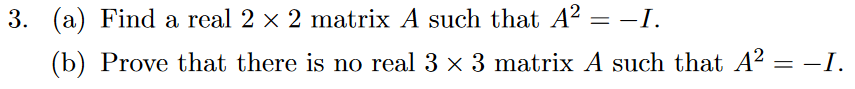 3. (a) Find a real $2 \times 2$ matrix $A$ such that $A^2 = -I$.

(b) Prove that there is no real $3 \times 3$ matrix $A$ such that $A^2 = -I$.